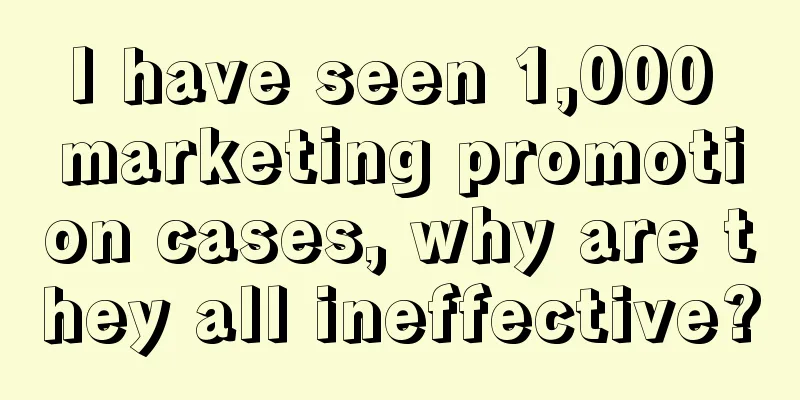 I have seen 1,000 marketing promotion cases, why are they all ineffective?